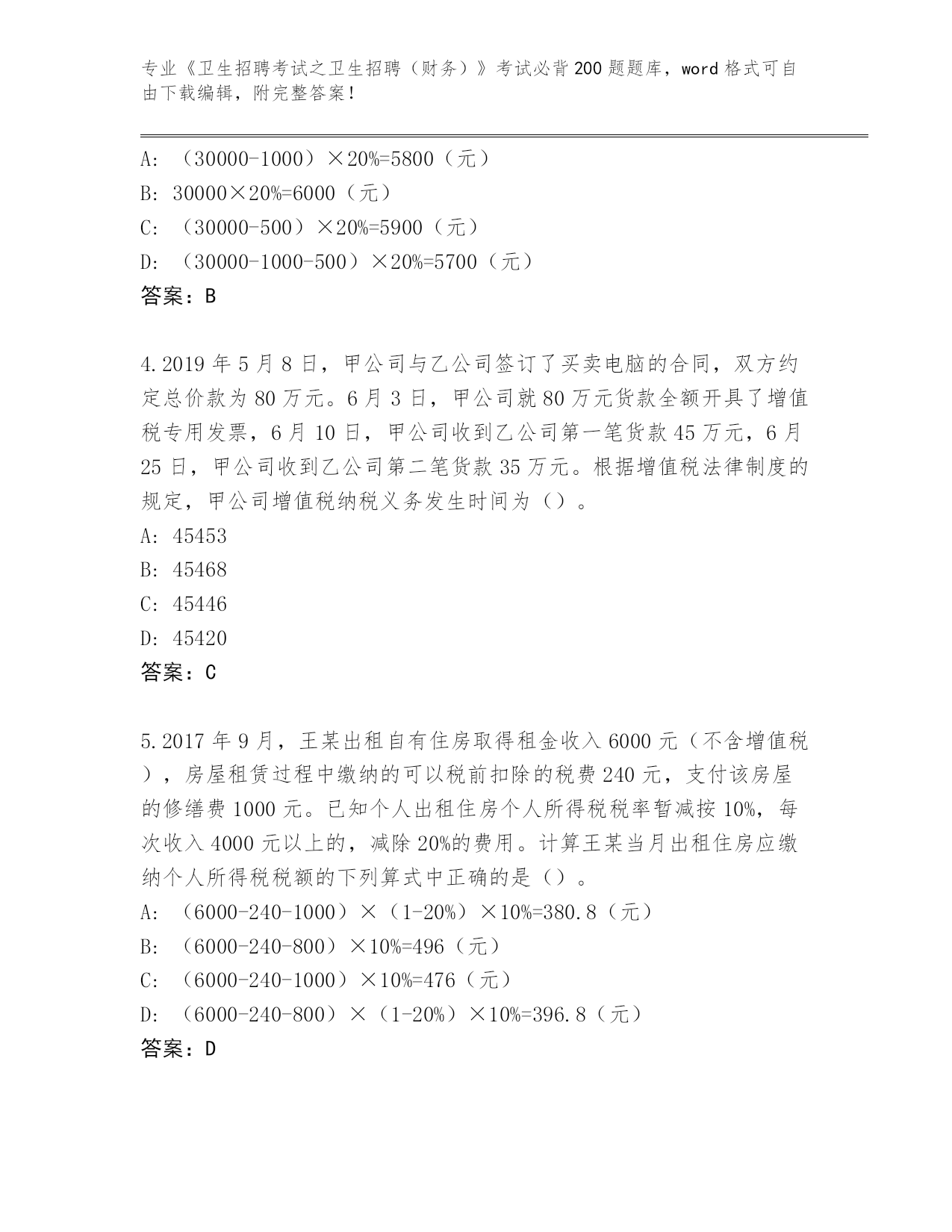 专业《卫生招聘考试之卫生招聘（财务）》考试必背200题题库，word格式可自由下载编辑，附完整答案！

A: （30000-1000）×20%=5800（元）
B: 30000×20%=6000（元）
C: （30000-500）×20%=5900（元）
D: （30000-1000-500）×20%=5700（元）
答案：B

4.2019年5月8日，甲公司与乙公司签订了买卖电脑的合同，双方约定总价款为80万元。6月3日，甲公司就80万元货款全额开具了增值税专用发票，6月10日，甲公司收到乙公司第一笔货款45万元，6月25日，甲公司收到乙公司第二笔货款35万元。根据增值税法律制度的规定，甲公司增值税纳税义务发生时间为（）。
A: 45453
B: 45468
C: 45446
D: 45420
答案：C

5.2017年9月，王某出租自有住房取得租金收入6000元（不含增值税），房屋租赁过程中缴纳的可以税前扣除的税费240元，支付该房屋的修缮费1000元。已知个人出租住房个人所得税税率暂减按10%，每次收入4000元以上的，减除20%的费用。计算王某当月出租住房应缴纳个人所得税税额的下列算式中正确的是（）。
A: （6000-240-1000）×（1-20%）×10%=380.8（元）
B: （6000-240-800）×10%=496（元）
C: （6000-240-1000）×10%=476（元）
D: （6000-240-800）×（1-20%）×10%=396.8（元）
答案：D